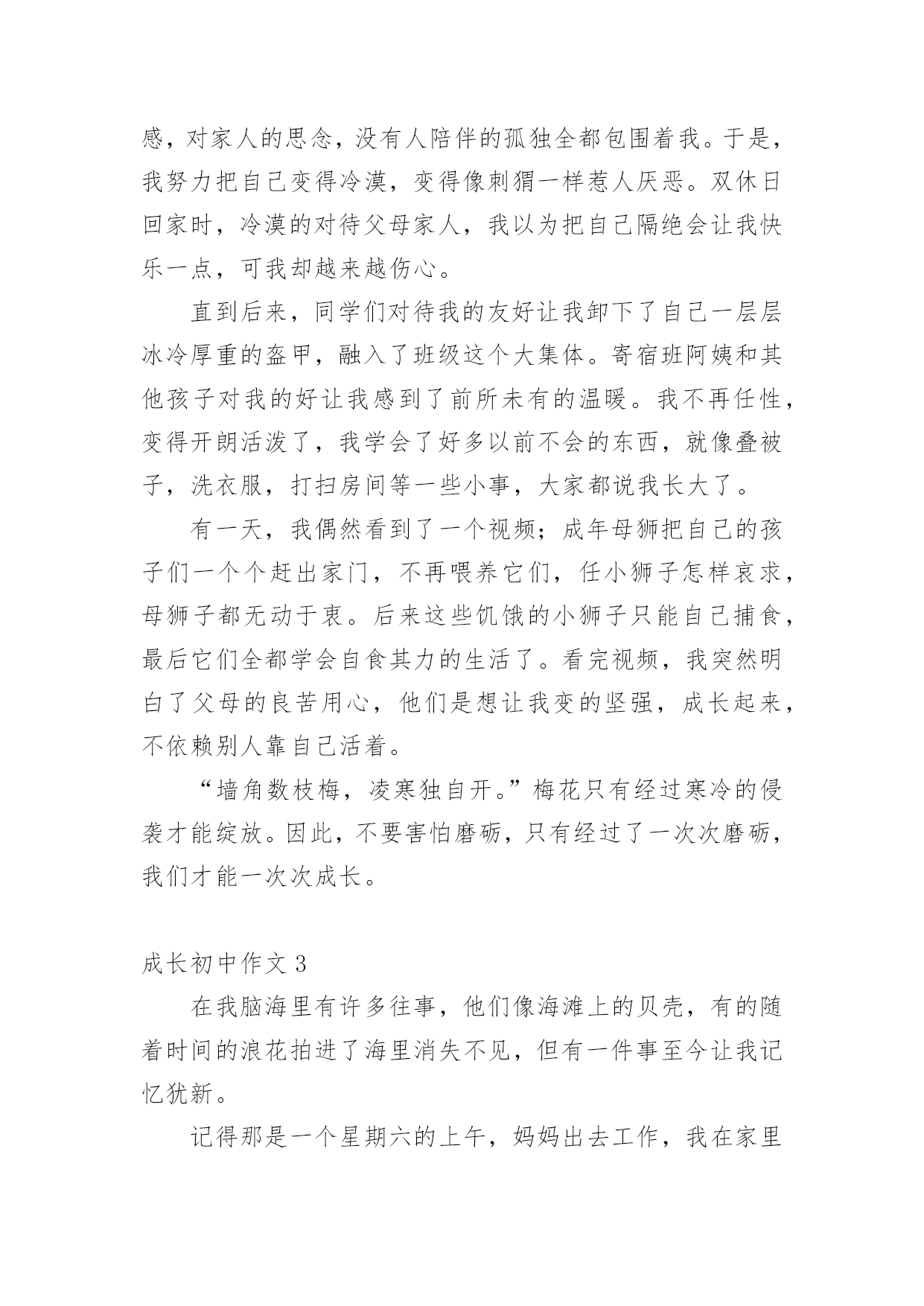 感，对家人的思念，没有人陪伴的孤独全都包围着我。于是，我努力把自己变得冷漠，变得像刺猬一样惹人厌恶。双休日回家时，冷漠的对待父母家人，我以为把自己隔绝会让我快乐一点，可我却越来越伤心。

直到后来，同学们对待我的友好让我卸下了自己一层层冰冷厚重的盔甲，融入了班级这个大集体。寄宿班阿姨和其他孩子对我的好让我感到了前所未有的温暖。我不再任性，变得开朗活泼了，我学会了好多以前不会的东西，就像叠被子，洗衣服，打扫房间等一些小事，大家都说我长大了。

有一天，我偶然看到了一个视频；成年母狮把自己的孩子们一个个赶出家门，不再喂养它们，任小狮子怎样哀求，母狮子都无动于衷。后来这些饥饿的小狮子只能自己捕食，最后它们全都学会自食其力的生活了。看完视频，我突然明白了父母的良苦用心，他们是想让我变的坚强，成长起来，不依赖别人靠自己活着。

“墙角数枝梅，凌寒独自开。”梅花只有经过寒冷的侵袭才能绽放。因此，不要害怕磨砺，只有经过了一次次磨砺，我们才能一次次成长。

成长初中作文 3

在我脑海里有许多往事，他们像海滩上的贝壳，有的随着时间的浪花拍进了海里消失不见，但有一件事至今让我记忆犹新。

记得那是一个星期六的上午，妈妈出去工作，我在家里